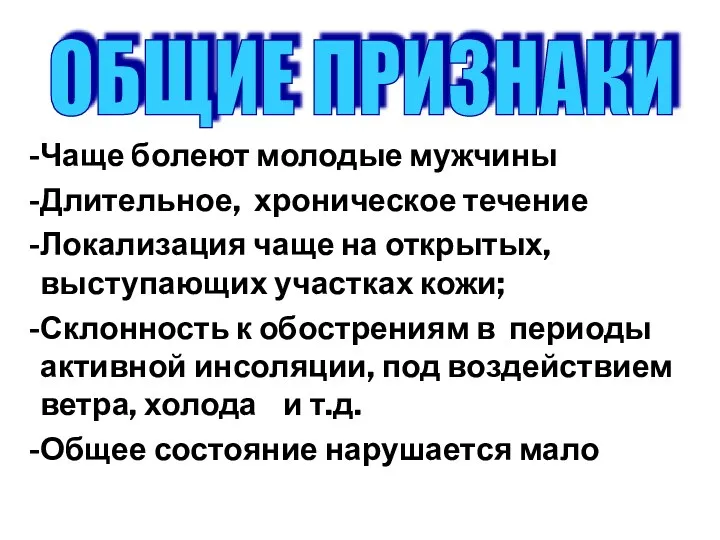 ОБЩИЕ ПРИЗНАКИ

-Чаще болеют молодые мужчины

-Длительное, хроническое течение

-Локализация чаще на открытых, выступающих участках кожи;

-Склонность к обострениям в периоды активной инсоляции, под воздействием ветра, холода и т.д.

-Общее состояние нарушается мало